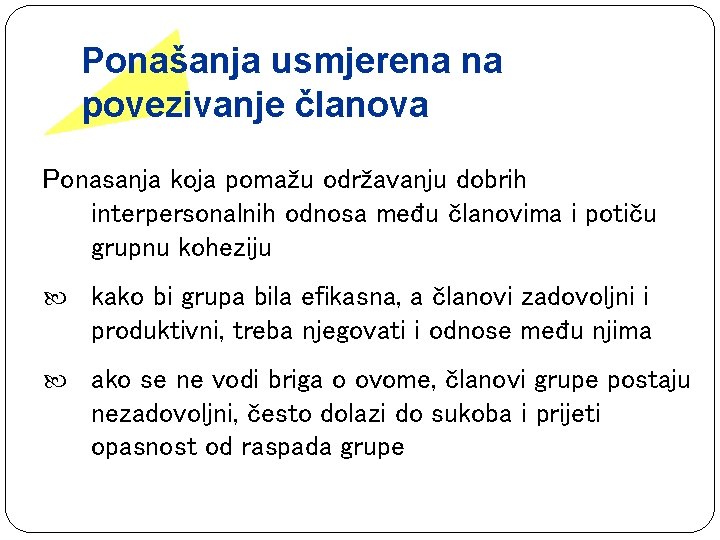 Ponašanja usmjerena na povezivanje članova

Ponasanja koja pomažu održavanju dobrih interpersonalnih odnosa među članovima i potiču grupnu koheziju

kako bi grupa bila efikasna, a članovi zadovoljni i produktivni, treba njegovati i odnose među njima

ako se ne vodi briga o ovome, članovi grupe postaju nezadovoljni, često dolazi do sukoba i prijeti opasnost od raspada grupe